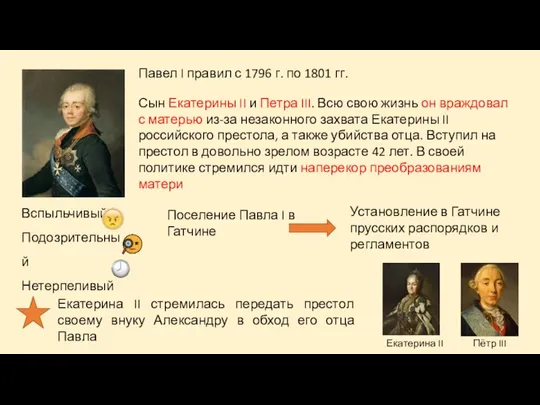 Павел I правил с 1796 г. по 1801 гг.

Сын Екатерины II и Петра III. Всю свою жизнь он враждовал с матерью из-за незаконного захвата Екатерины II российского престола, а также убийства отца. Вступил на престол в довольно зрелом возрасте 42 лет. В своей политике стремился идти наперекор преобразованиям матери

Вспыльчивый

Подозрительный

Нетерпеливый

Поселение Павла I в Гатчине

Установление в Гатчине прусских распорядков и регламентов

Екатерина II стремилась передать престол своему внуку Александру в обход его отца Павла

Екатерина II

Пётр III